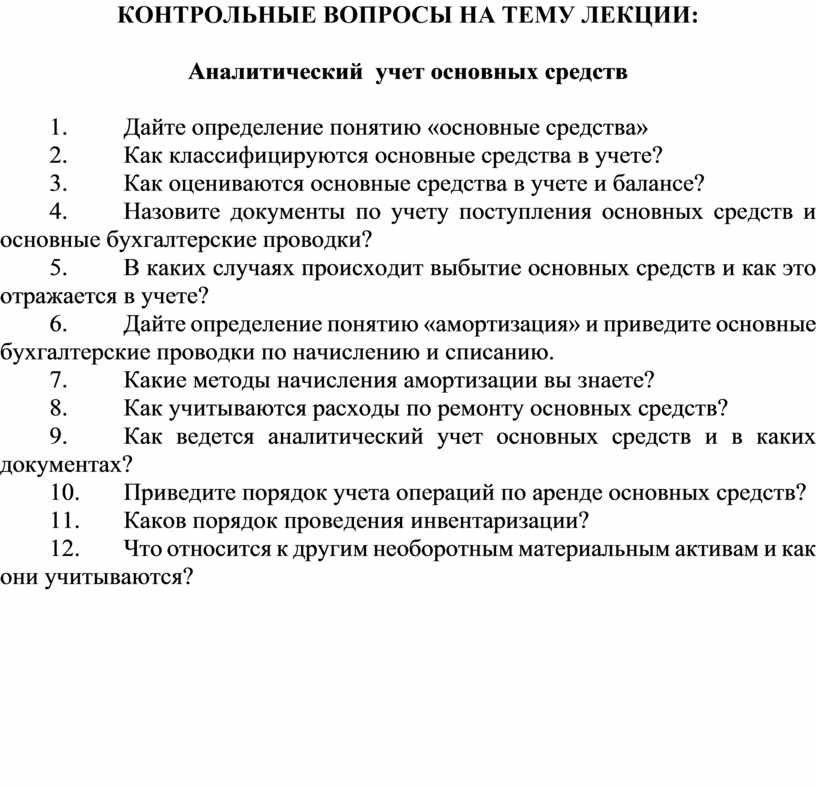 КОНТРОЛЬНЫЕ ВОПРОСЫ НА ТЕМУ ЛЕКЦИИ:

Аналитический учет основных средств

1. Дайте определение понятию «основные средства»
2. Как классифицируются основные средства в учете?
3. Как оцениваются основные средства в учете и балансе?
4. Назовите документы по учету поступления основных средств и основные бухгалтерские проводки?
5. В каких случаях происходит выбытие основных средств и как это отражается в учете?
6. Дайте определение понятию «амортизация» и приведите основные бухгалтерские проводки по начислению и списанию.
7. Какие методы начисления амортизации вы знаете?
8. Как учитываются расходы по ремонту основных средств?
9. Как ведется аналитический учет основных средств и в каких документах?
10. Приведите порядок учета операций по аренде основных средств?
11. Каков порядок проведения инвентаризации?
12. Что относится к другим необоротным материальным активам и как они учитываются?